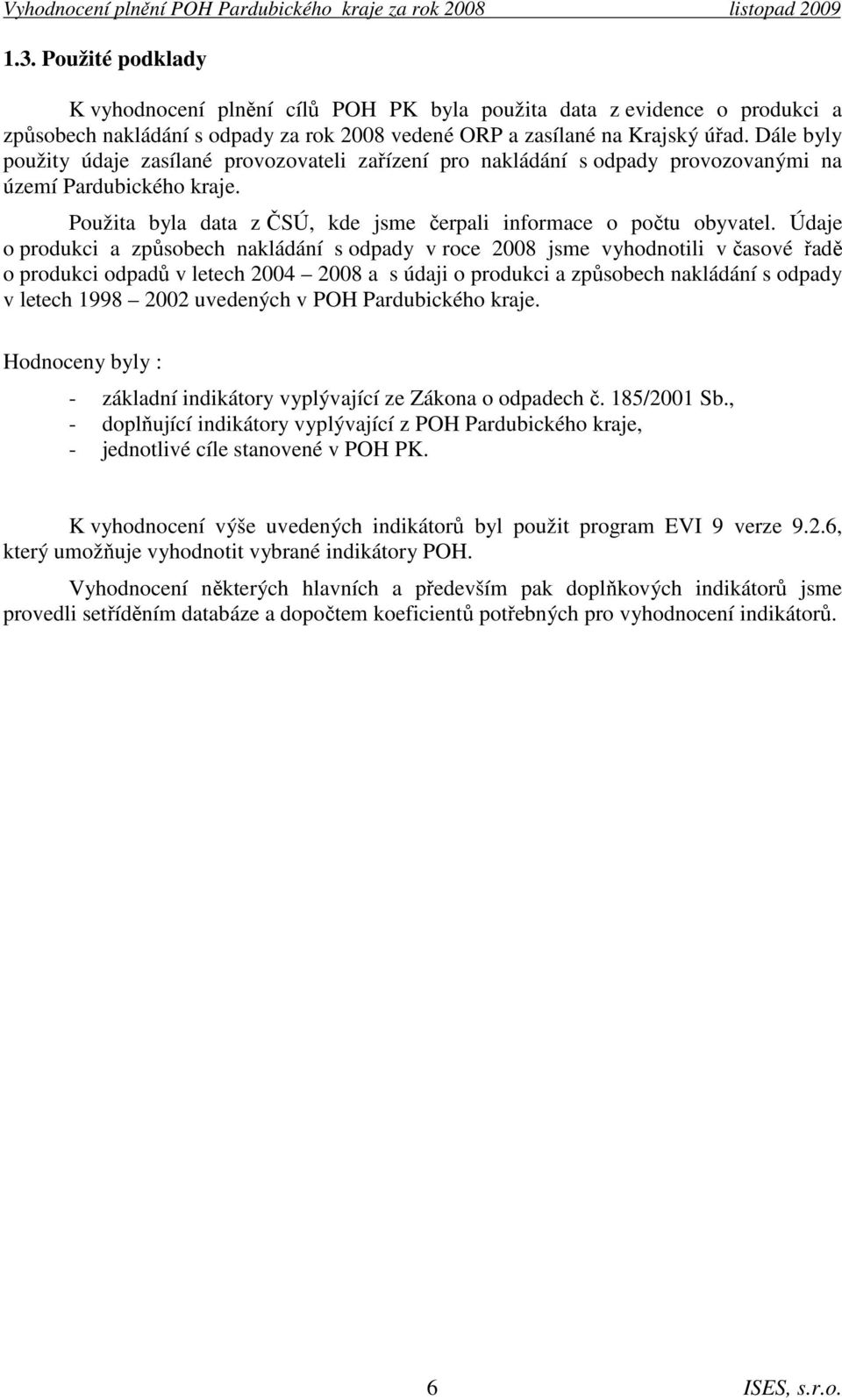 Vyhodnocení plnění POH Pardubického kraje za rok 2008 listopad 2009

1.3. Použité podklady

K vyhodnocení plnění cílů POH PK byla použita data z evidence o produkci a způsobech nakládání s odpady za rok 2008 vedené ORP a zasílané na Krajský úřad. Dále byly použity údaje zasílané provozovateli zařízení pro nakládání s odpady provozovanými na území Pardubického kraje.

Použita byla data z ČSÚ, kde jsme čerpali informace o počtu obyvatel. Údaje o produkci a způsobech nakládání s odpady v roce 2008 jsme vyhodnotili v časové řadě o produkci odpadů v letech 2004 – 2008 a s údaji o produkci a způsobech nakládání s odpady v letech 1998 – 2002 uvedených v POH Pardubického kraje.

Hodnoceny byly :

- základní indikátory vyplývající ze Zákona o odpadech č. 185/2001 Sb.,
- doplňující indikátory vyplývající z POH Pardubického kraje,
- jednotlivé cíle stanovené v POH PK.

K vyhodnocení výše uvedených indikátorů byl použit program EVI 9 verze 9.2.6, který umožňuje vyhodnotit vybrané indikátory POH.

Vyhodnocení některých hlavních a především pak doplňkových indikátorů jsme provedli setříděním databáze a dopočtem koeficientů potřebných pro vyhodnocení indikátorů.

6 ISES, s.r.o.